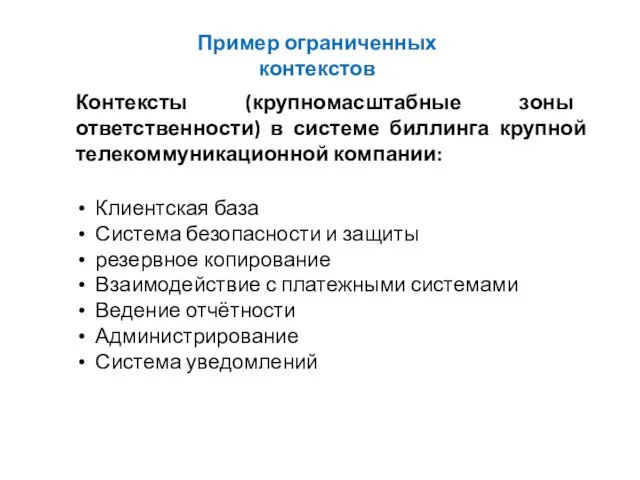 Пример ограниченных контекстов

Контексты (крупномасштабные зоны ответственности) в системе биллинга крупной телекоммуникационной компании:

• Клиентская база
• Система безопасности и защиты
• резервное копирование
• Взаимодействие с платежными системами
• Ведение отчётности
• Администрирование
• Система уведомлений